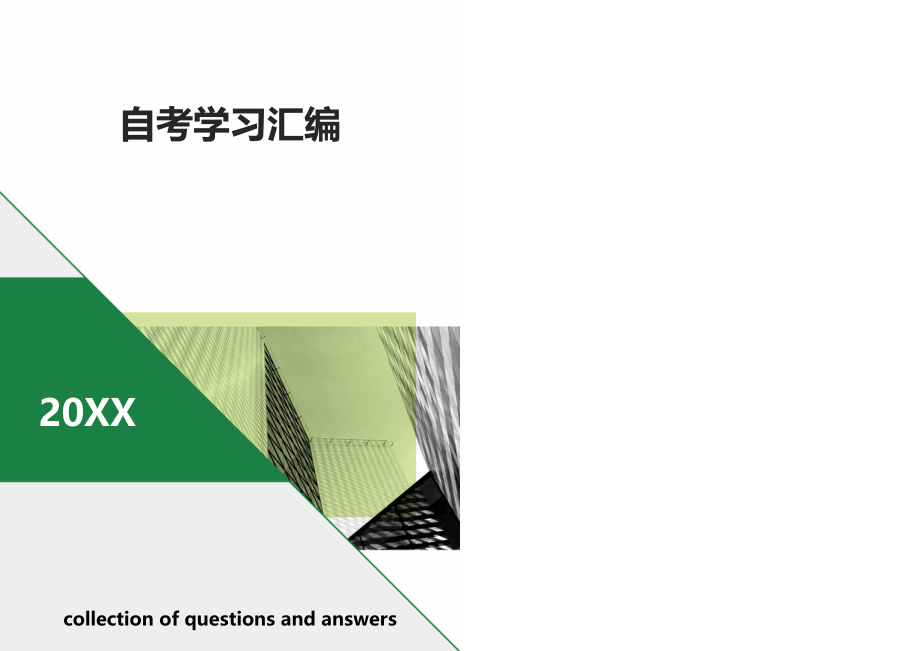 自考学习汇编

20XX

collection of questions and answers